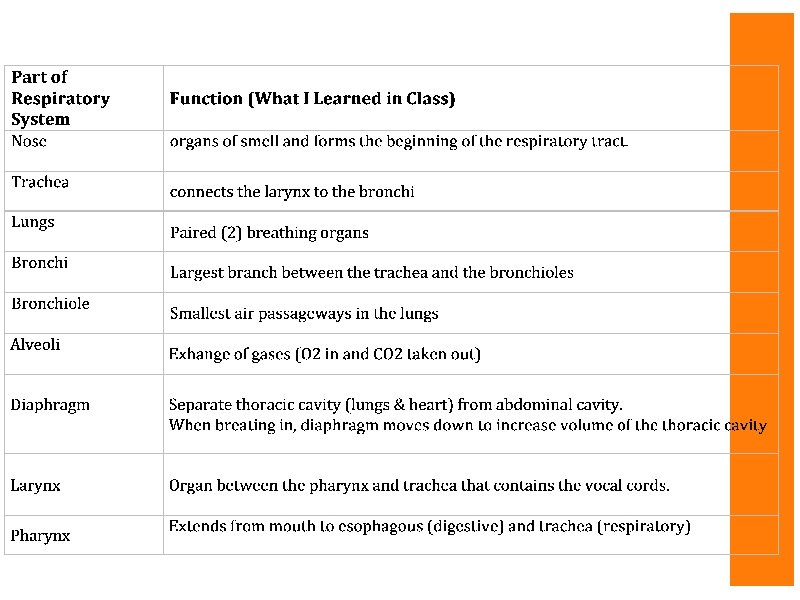 | Part of Respiratory System | Function (What I Learned in Class) |
|---|---|
| Nose | organs of smell and forms the beginning of the respiratory tract. |
| Trachea | connects the larynx to the bronchi |
| Lungs | Paired (2) breathing organs |
| Bronchi | Largest branch between the trachea and the bronchioles |
| Bronchiole | Smallest air passageways in the lungs |
| Alveoli | Exhange of gases (O2 in and CO2 taken out) |
| Diaphragm | Separate thoracic cavity (lungs & heart) from abdominal cavity. When breating in, diaphragm moves down to increase volume of the thoracic cavity |
| Larynx | Organ between the pharynx and trachea that contains the vocal cords. |
| Pharynx | Extends from mouth to esophagous (digestive) and trachea (respiratory) |